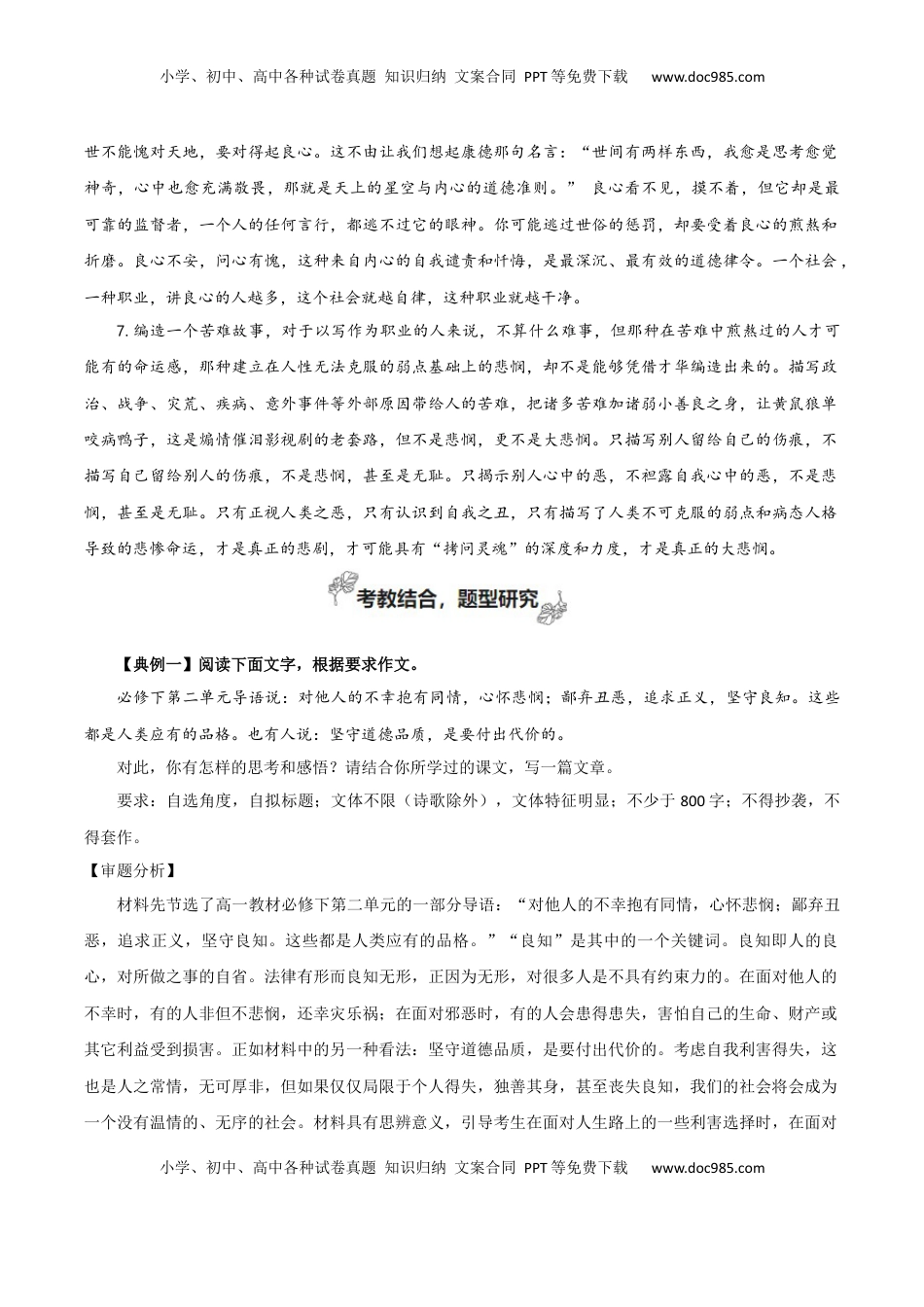 小学、初中、高中各种试卷真题 知识归纳 文案合同 PPT等免费下载 www.doc985.com

世不能愧对天地，要对得起良心。这不由让我们想起康德那句名言：“世间有两样东西，我愈是思考愈觉神奇，心中也愈充满敬畏，那就是天上的星空与内心的道德准则。” 良心看不见，摸不着，但它却是最可靠的监督者，一个人的任何言行，都逃不过它的眼神。你可能逃过世俗的惩罚，却要受着良心的煎熬和折磨。良心不安，问心有愧，这种来自内心的自我谴责和忏悔，是最深沉、最有效的道德律令。一个社会，一种职业，讲良心的人越多，这个社会就越自律，这种职业就越干净。

7. 编造一个苦难故事，对于以写作为职业的人来说，不算什么难事，但那种在苦难中煎熬过的人才可能有的命运感，那种建立在人性无法克服的弱点基础上的悲悯，却不是能够凭借才华编造出来的。描写政治、战争、灾荒、疾病、意外事件等外部原因带给人的苦难，把诸多苦难加诸弱小善良之身，让黄鼠狼单咬病鸭子，这是煽情催泪影视剧的老套路，但不是悲悯，更不是大悲悯。只描写别人留给自己的伤痕，不描写自己留给别人的伤痕，不是悲悯，甚至是无耻。只揭示别人心中的恶，不袒露自我心中的恶，不是悲悯，甚至是无耻。只有正视人类之恶，只有认识到自我之丑，只有描写了人类不可克服的弱点和病态人格导致的悲惨命运，才是真正的悲剧，才可能具有“拷问灵魂”的深度和力度，才是真正的大悲悯。

考教结合，题型研究

【典例一】阅读下面文字，根据要求作文。

必修下第二单元导语说：对他人的不幸抱有同情，心怀悲悯；鄙弃丑恶，追求正义，坚守良知。这些都是人类应有的品格。也有人说：坚守道德品质，是要付出代价的。

对此，你有怎样的思考和感悟？请结合你所学过的课文，写一篇文章。

要求：自选角度，自拟标题；文体不限（诗歌除外），文体特征明显；不少于800字；不得抄袭，不得套作。

【审题分析】

材料先节选了高一教材必修下第二单元的一部分导语：“对他人的不幸抱有同情，心怀悲悯；鄙弃丑恶，追求正义，坚守良知。这些都是人类应有的品格。”“良知”是其中的一个关键词。良知即人的良心，对所做之事的自省。法律有形而良知无形，正因为无形，对很多人是不具有约束力的。在面对他人的不幸时，有的人非但不悲悯，还幸灾乐祸；在面对邪恶时，有的人会患得患失，害怕自己的生命、财产或其它利益受到损害。正如材料中的另一种看法：坚守道德品质，是要付出代价的。考虑自我利害得失，这也是人之常情，无可厚非，但如果仅仅局限于个人得失，独善其身，甚至丧失良知，我们的社会将会成为一个没有温情的、无序的社会。材料具有思辨意义，引导考生在面对人生路上的一些利害选择时，在面对

小学、初中、高中各种试卷真题 知识归纳 文案合同 PPT等免费下载 www.doc985.com